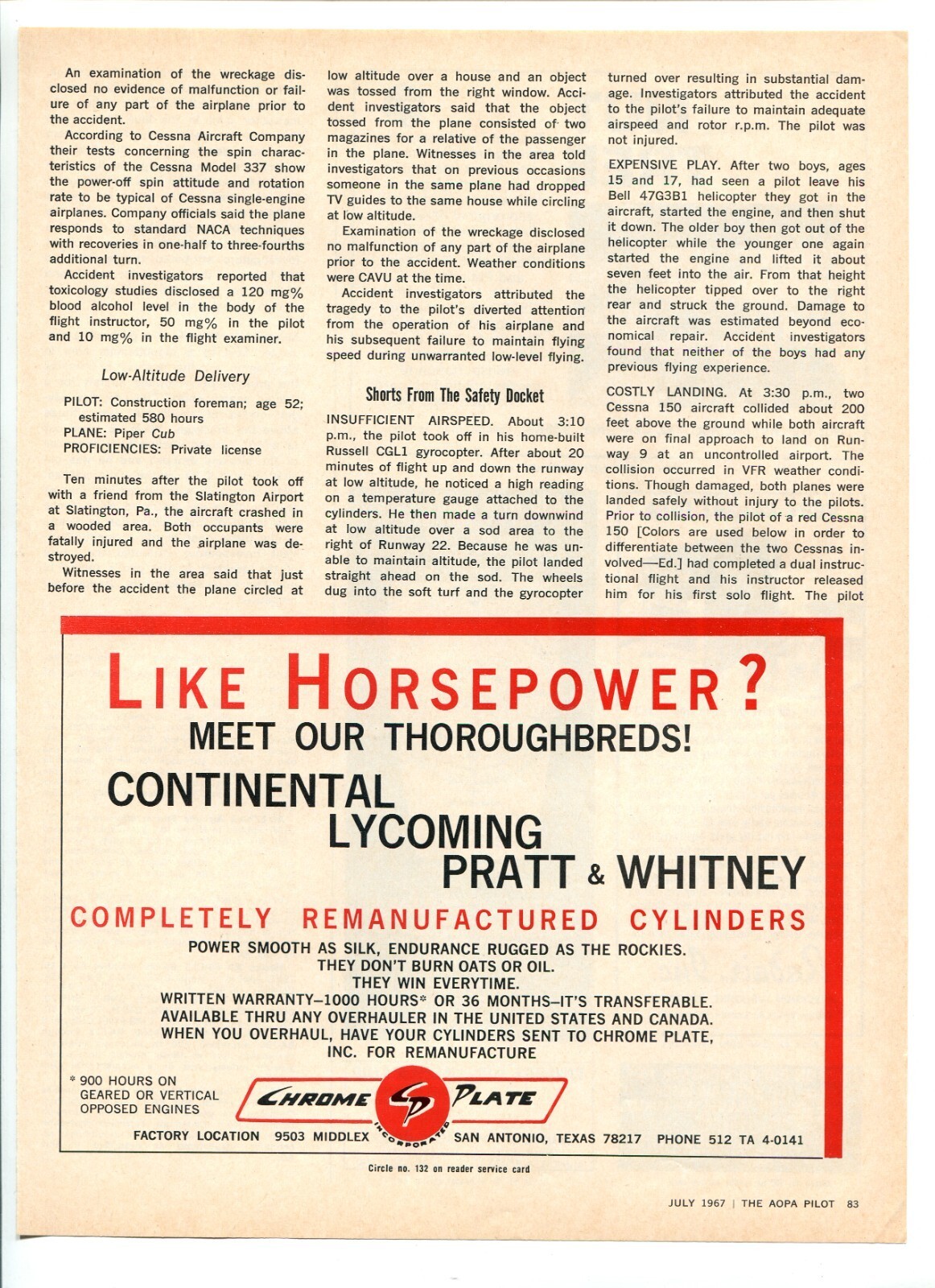 An examination of the wreckage disclosed no evidence of malfunction or failure of any part of the airplane prior to the accident.

According to Cessna Aircraft Company their tests concerning the spin characteristics of the Cessna Model 337 show the power-off spin attitude and rotation rate to be typical of Cessna single-engine airplanes. Company officials said the plane responds to standard NACA techniques with recoveries in one-half to three-fourths additional turn.

Accident investigators reported that toxicology studies disclosed a 120 mg% blood alcohol level in the body of the flight instructor, 50 mg% in the pilot and 10 mg% in the flight examiner.

Low-Altitude Delivery

PILOT: Construction foreman; age 52; estimated 580 hours
PLANE: Piper Cub
PROFICIENCIES: Private license

Ten minutes after the pilot took off with a friend from the Slatington Airport at Slatington, Pa., the aircraft crashed in a wooded area. Both occupants were fatally injured and the airplane was destroyed.

Witnesses in the area said that just before the accident the plane circled at low altitude over a house and an object was tossed from the right window. Accident investigators said that the object tossed from the plane consisted of two magazines for a relative of the passenger in the plane. Witnesses in the area told investigators that on previous occasions someone in the same plane had dropped TV guides to the same house while circling at low altitude.

Examination of the wreckage disclosed no malfunction of any part of the airplane prior to the accident. Weather conditions were CAVU at the time.

Accident investigators attributed the tragedy to the pilot's diverted attention from the operation of his airplane and his subsequent failure to maintain flying speed during unwarranted low-level flying.

Shorts From The Safety Docket

INSUFFICIENT AIRSPEED. About 3:10 p.m., the pilot took off in his home-built Russell CGL1 gyrocopter. After about 20 minutes of flight up and down the runway at low altitude, he noticed a high reading on a temperature gauge attached to the cylinders. He then made a turn downwind at low altitude over a sod area to the right of Runway 22. Because he was unable to maintain altitude, the pilot landed straight ahead on the sod. The wheels dug into the soft turf and the gyrocopter turned over resulting in substantial damage. Investigators attributed the accident to the pilot's failure to maintain adequate airspeed and rotor r.p.m. The pilot was not injured.

EXPENSIVE PLAY. After two boys, ages 15 and 17, had seen a pilot leave his Bell 47G3B1 helicopter they got in the aircraft, started the engine, and then shut it down. The older boy then got out of the helicopter while the younger one again started the engine and lifted it about seven feet into the air. From that height the helicopter tipped over to the right rear and struck the ground. Damage to the aircraft was estimated beyond economical repair. Accident investigators found that neither of the boys had any previous flying experience.

COSTLY LANDING. At 3:30 p.m., two Cessna 150 aircraft collided about 200 feet above the ground while both aircraft were on final approach to land on Runway 9 at an uncontrolled airport. The collision occurred in VFR weather conditions. Though damaged, both planes were landed safely without injury to the pilots. Prior to collision, the pilot of a red Cessna 150 [Colors are used below in order to differentiate between the two Cessnas involved—Ed.] had completed a dual instructional flight and his instructor released him for his first solo flight. The pilot

LIKE HORSEPOWER?
MEET OUR THOROUGHBREDS!
CONTINENTAL
LYCOMING
PRATT & WHITNEY
COMPLETELY REMANUFACTURED CYLINDERS
POWER SMOOTH AS SILK, ENDURANCE RUGGED AS THE ROCKIES.
THEY DON'T BURN OATS OR OIL.
THEY WIN EVERYTIME.
WRITTEN WARRANTY–1000 HOURS* OR 36 MONTHS–IT'S TRANSFERABLE.
AVAILABLE THRU ANY OVERHAULER IN THE UNITED STATES AND CANADA.
WHEN YOU OVERHAUL, HAVE YOUR CYLINDERS SENT TO CHROME PLATE, INC. FOR REMANUFACTURE

* 900 HOURS ON GEARED OR VERTICAL OPPOSED ENGINES

CHROME CP PLATE INCORPORATED

FACTORY LOCATION 9503 MIDDLEX SAN ANTONIO, TEXAS 78217 PHONE 512 TA 4-0141

Circle no. 132 on reader service card

JULY 1967 | THE AOPA PILOT 83